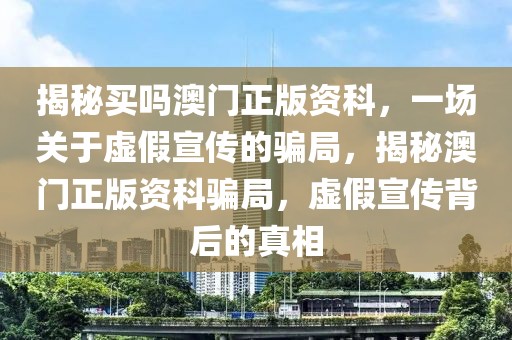 揭秘买吗澳门正版资科，一场关于虚假宣传的骗局，揭秘澳门正版资科骗局，虚假宣传背后的真相